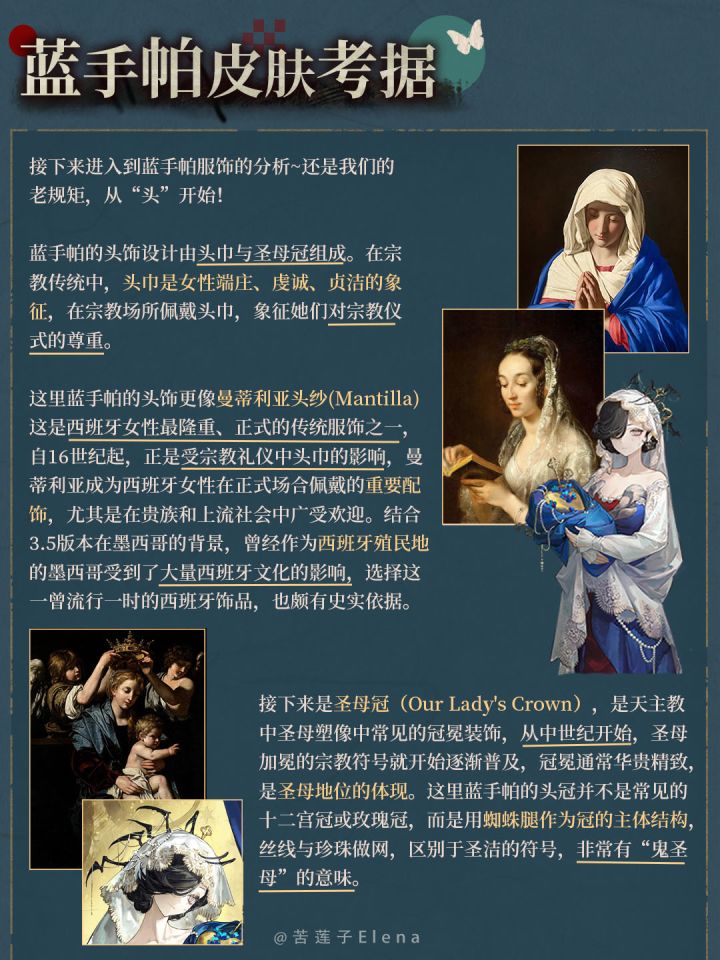 蓝手帕皮肤考据

接下来进入到蓝手帕服饰的分析~还是我们的老规矩，从“头”开始！

蓝手帕的头饰设计由头巾与圣母冠组成。在宗教传统中，头巾是女性端庄、虔诚、贞洁的象征，在宗教场所佩戴头巾，象征她们对宗教仪式的尊重。

这里蓝手帕的头饰更像曼蒂利亚头纱(Mantilla)这是西班牙女性最隆重、正式的传统服饰之一，自16世纪起，正是受宗教礼仪中头巾的影响，曼蒂利亚成为西班牙女性在正式场合佩戴的重要配饰，尤其是在贵族和上流社会中广受欢迎。结合3.5版本在墨西哥的背景，曾经作为西班牙殖民地的墨西哥受到了大量西班牙文化的影响，选择这一曾流行一时的西班牙饰品，也颇有史实依据。

接下来是圣母冠（Our Lady's Crown），是天主教中圣母塑像中常见的冠冕装饰，从中世纪开始，圣母加冕的宗教符号就开始逐渐普及，冠冕通常华贵精致，是圣母地位的体现。这里蓝手帕的头冠并不是常见的十二宫冠或玫瑰冠，而是用蜘蛛腿作为冠的主体结构，丝线与珍珠做网，区别于圣洁的符号，非常有“鬼圣母”的意味。

@苦莲子Elena